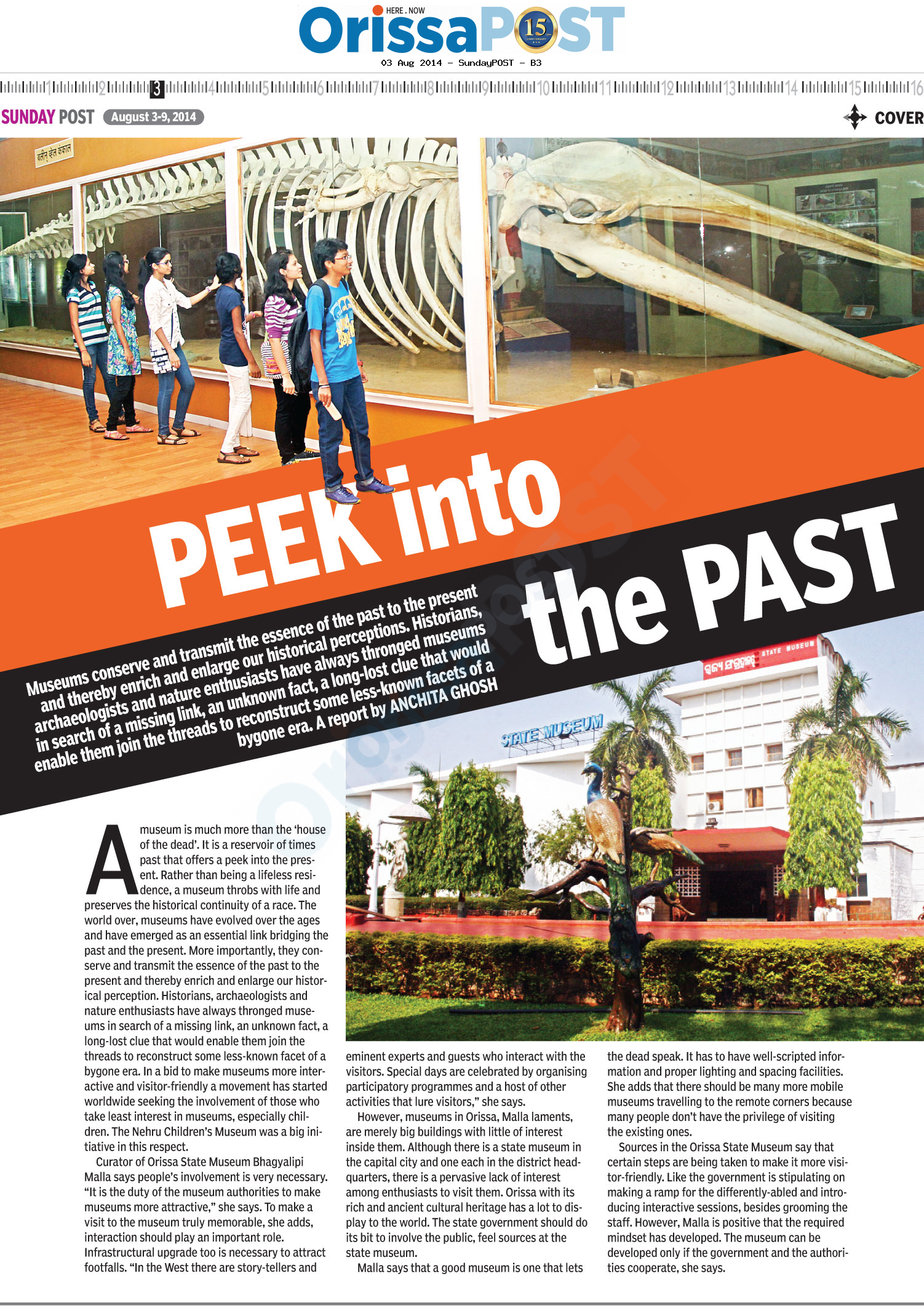 HERE . NOW
OrissaPOST
15

03 Aug 2014 - SundayPOST - B3

1 2 3 4 5 6 7 8 9 10 11 12 13 14 15 16

SUNDAY POST August 3-9, 2014

COVER

PEEK into the PAST

Museums conserve and transmit the essence of the past to the present and thereby enrich and enlarge our historical perceptions. Historians, archaeologists and nature enthusiasts have always thronged museums in search of a missing link, an unknown fact, a long-lost clue that would enable them join the threads to reconstruct some less-known facets of a bygone era. A report by ANCHITA GHOSH

STATE MUSEUM

STATE MUSEUM

A museum is much more than the 'house of the dead'. It is a reservoir of times past that offers a peek into the present. Rather than being a lifeless residence, a museum throbs with life and preserves the historical continuity of a race. The world over, museums have evolved over the ages and have emerged as an essential link bridging the past and the present. More importantly, they conserve and transmit the essence of the past to the present and thereby enrich and enlarge our historical perception. Historians, archaeologists and nature enthusiasts have always thronged museums in search of a missing link, an unknown fact, a long-lost clue that would enable them join the threads to reconstruct some less-known facet of a bygone era. In a bid to make museums more interactive and visitor-friendly a movement has started worldwide seeking the involvement of those who take least interest in museums, especially children. The Nehru Children's Museum was a big initiative in this respect.

Curator of Orissa State Museum Bhagyalipi Malla says people's involvement is very necessary. "It is the duty of the museum authorities to make museums more attractive," she says. To make a visit to the museum truly memorable, she adds, interaction should play an important role. Infrastructural upgrade too is necessary to attract footfalls. "In the West there are story-tellers and eminent experts and guests who interact with the visitors. Special days are celebrated by organising participatory programmes and a host of other activities that lure visitors," she says.

However, museums in Orissa, Malla laments, are merely big buildings with little of interest inside them. Although there is a state museum in the capital city and one each in the district headquarters, there is a pervasive lack of interest among enthusiasts to visit them. Orissa with its rich and ancient cultural heritage has a lot to display to the world. The state government should do its bit to involve the public, feel sources at the state museum.

Malla says that a good museum is one that lets the dead speak. It has to have well-scripted information and proper lighting and spacing facilities. She adds that there should be many more mobile museums travelling to the remote corners because many people don't have the privilege of visiting the existing ones.

Sources in the Orissa State Museum say that certain steps are being taken to make it more visitor-friendly. Like the government is stipulating on making a ramp for the differently-abled and introducing interactive sessions, besides grooming the staff. However, Malla is positive that the required mindset has developed. The museum can be developed only if the government and the authorities cooperate, she says.

OrissaPOST